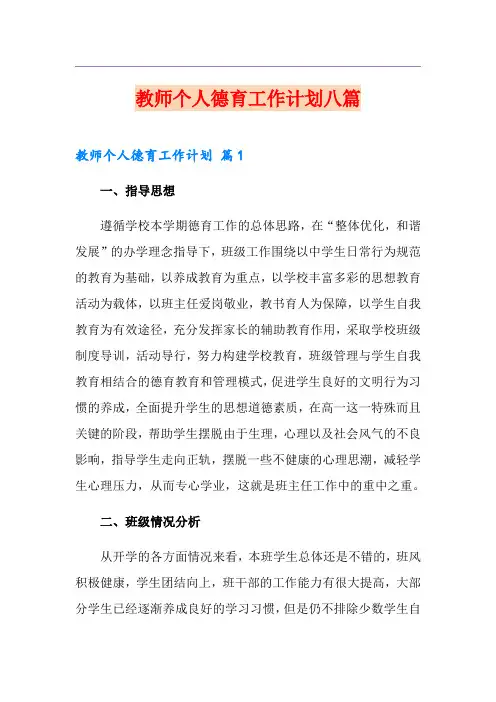 教师个人德育工作计划八篇

教师个人德育工作计划 篇1

一、指导思想

遵循学校本学期德育工作的总体思路，在“整体优化，和谐发展”的办学理念指导下，班级工作围绕以中学生日常行为规范的教育为基础，以养成教育为重点，以学校丰富多彩的思想教育活动为载体，以班主任爱岗敬业，教书育人为保障，以学生自我教育为有效途径，充分发挥家长的辅助教育作用，采取学校班级制度导训，活动导行，努力构建学校教育，班级管理与学生自我教育相结合的德育教育和管理模式，促进学生良好的文明行为习惯的养成，全面提升学生的思想道德素质，在高一这一特殊而且关键的阶段，帮助学生摆脱由于生理，心理以及社会风气的不良影响，指导学生走向正轨，摆脱一些不健康的心理思潮，减轻学生心理压力，从而专心学业，这就是班主任工作中的重中之重。

二、班级情况分析

从开学的各方面情况来看，本班学生总体还是不错的，班风积极健康，学生团结向上，班干部的工作能力有很大提高，大部分学生已经逐渐养成良好的学习习惯，但是仍不排除少数学生自